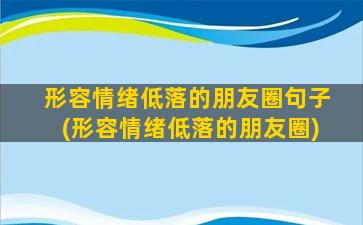 形容情绪低落的朋友圈句子(形容情绪低落的朋友圈)